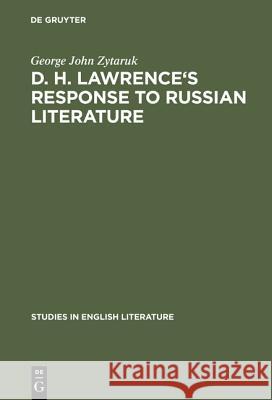 DE GRUYTER

George John Zytaruk

D. H. LAWRENCE'S RESPONSE TO RUSSIAN LITERATURE

STUDIES IN ENGLISH LITERATURE

DE G

Kraina Książek